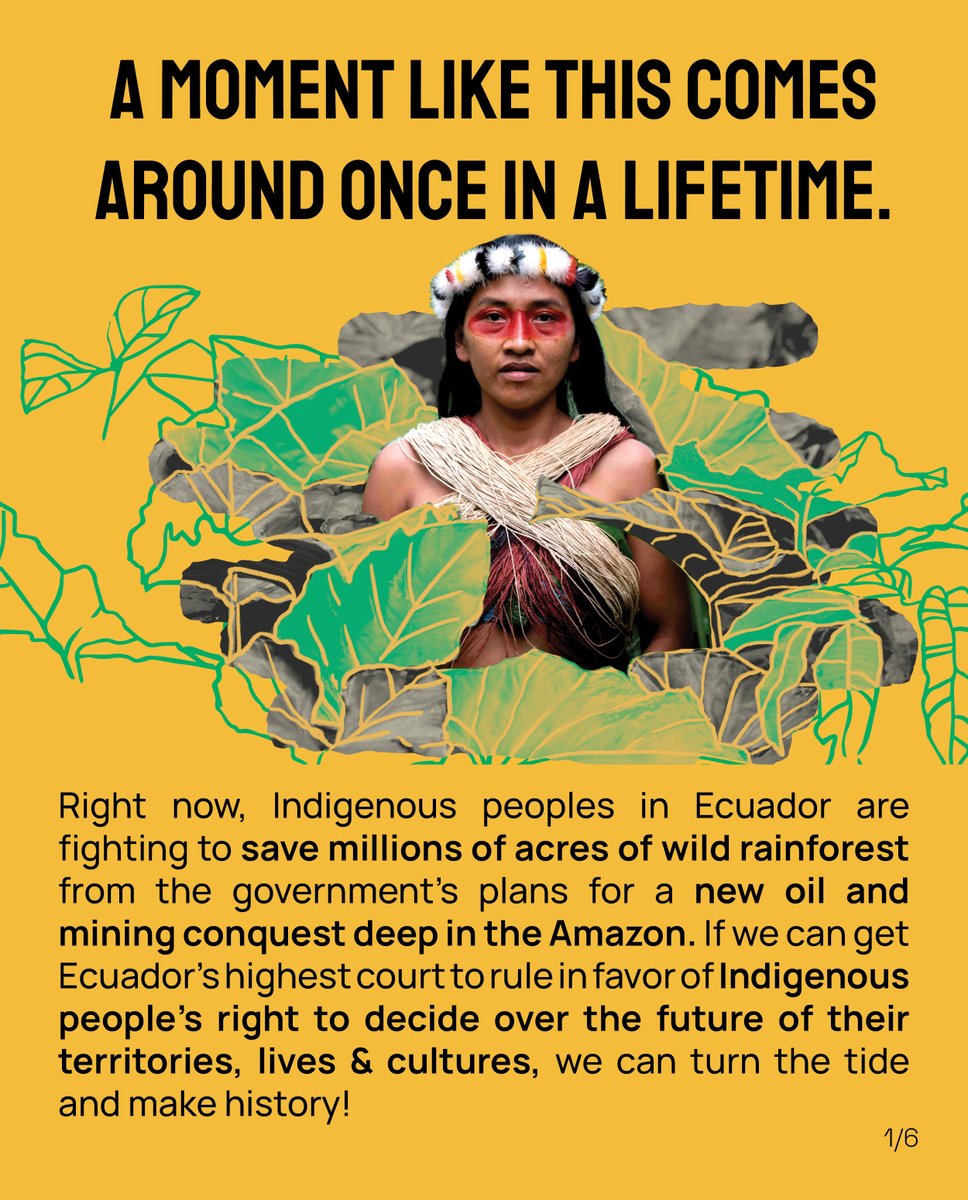 A MOMENT LIKE THIS COMES AROUND ONCE IN A LIFETIME.

Right now, Indigenous peoples in Ecuador are fighting to save millions of acres of wild rainforest from the government's plans for a new oil and mining conquest deep in the Amazon. If we can get Ecuador's highest court to rule in favor of Indigenous people's right to decide over the future of their territories, lives & cultures, we can turn the tide and make history!

1/6